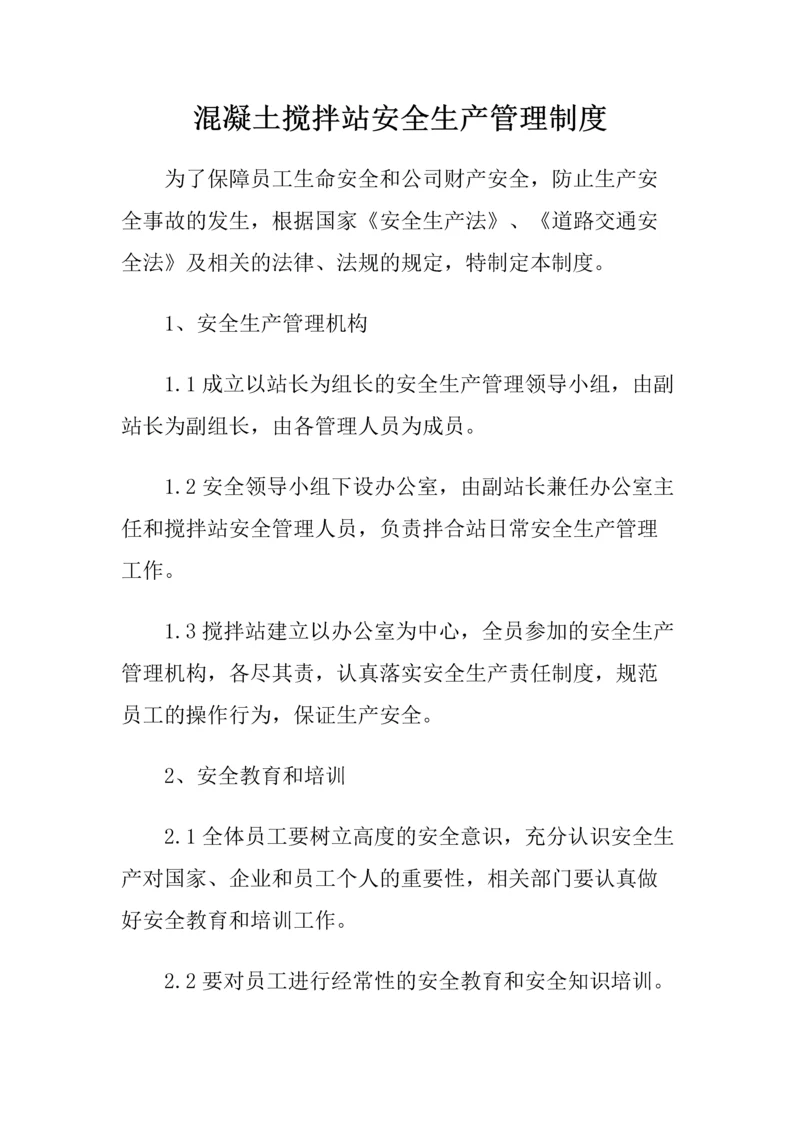 混凝土搅拌站安全生产管理制度

为了保障员工生命安全和公司财产安全，防止生产安全事故的发生，根据国家《安全生产法》、《道路交通安全法》及相关的法律、法规的规定，特制定本制度。

1、安全生产管理机构

1.1 成立以站长为组长的安全生产管理领导小组，由副站长为副组长，由各管理人员为成员。

1.2 安全领导小组下设办公室，由副站长兼任办公室主任和搅拌站安全管理人员，负责拌合站日常安全生产管理工作。

1.3 搅拌站建立以办公室为中心，全员参加的安全生产管理机构，各尽其责，认真落实安全生产责任制度，规范员工的操作行为，保证生产安全。

2、安全教育和培训

2.1 全体员工要树立高度的安全意识，充分认识安全生产对国家、企业和员工个人的重要性，相关部门要认真做好安全教育和培训工作。

2.2 要对员工进行经常性的安全教育和安全知识培训。